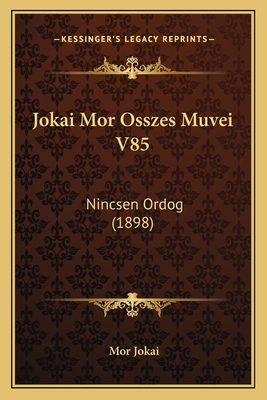 —KESSINGER'S LEGACY REPRINTS—

Jokai Mor Osszes Muvei V85

Nincsen Ordog (1898)

Mor Jokai